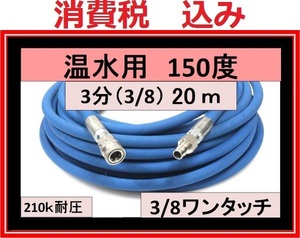 消費税　込み

温水用　150度

3分（3/8）20 m

210k耐圧

3/8ワンタッチ